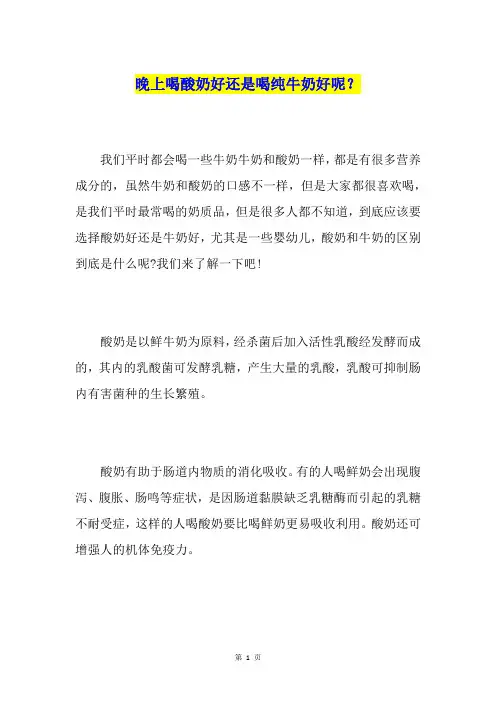 晚上喝酸奶好还是喝纯牛奶好呢？

我们平时都会喝一些牛奶牛奶和酸奶一样，都是有很多营养成分的，虽然牛奶和酸奶的口感不一样，但是大家都很喜欢喝，是我们平时最常喝的奶质品，但是很多人都不知道，到底应该要选择酸奶好还是牛奶好，尤其是一些婴幼儿，酸奶和牛奶的区别到底是什么呢?我们来了解一下吧!

酸奶是以鲜牛奶为原料，经杀菌后加入活性乳酸经发酵而成的，其内的乳酸菌可发酵乳糖，产生大量的乳酸，乳酸可抑制肠内有害菌种的生长繁殖。

酸奶有助于肠道内物质的消化吸收。有的人喝鲜奶会出现腹泻、腹胀、肠鸣等症状，是因肠道黏膜缺乏乳糖酶而引起的乳糖不耐受症，这样的人喝酸奶要比喝鲜奶更易吸收利用。酸奶还可增强人的机体免疫力。

第 1 页